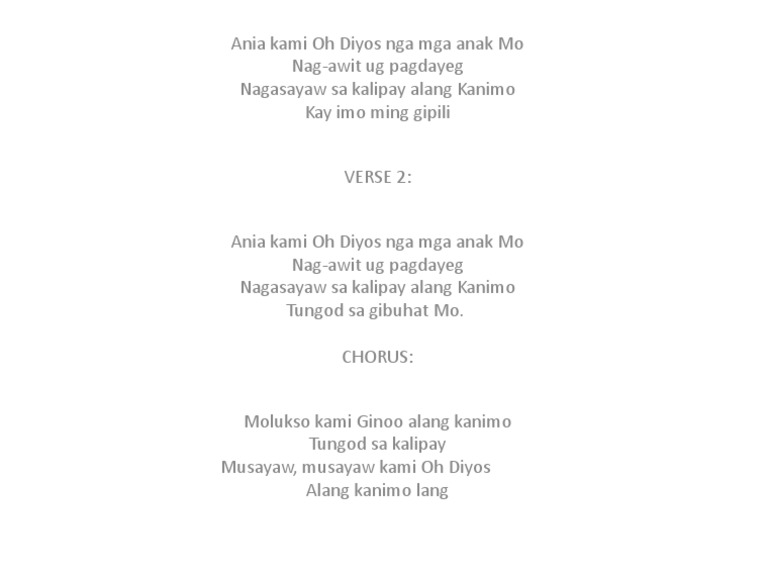 Ania kami Oh Diyos nga mga anak Mo
Nag-awit ug pagdayeg
Nagasayaw sa kalipay alang Kanimo
Kay imo ming gipili

VERSE 2:

Ania kami Oh Diyos nga mga anak Mo
Nag-awit ug pagdayeg
Nagasayaw sa kalipay alang Kanimo
Tungod sa gibuhat Mo.

CHORUS:

Molukso kami Ginoo alang kanimo
Tungod sa kalipay
Musayaw, musayaw kami Oh Diyos
Alang kanimo lang